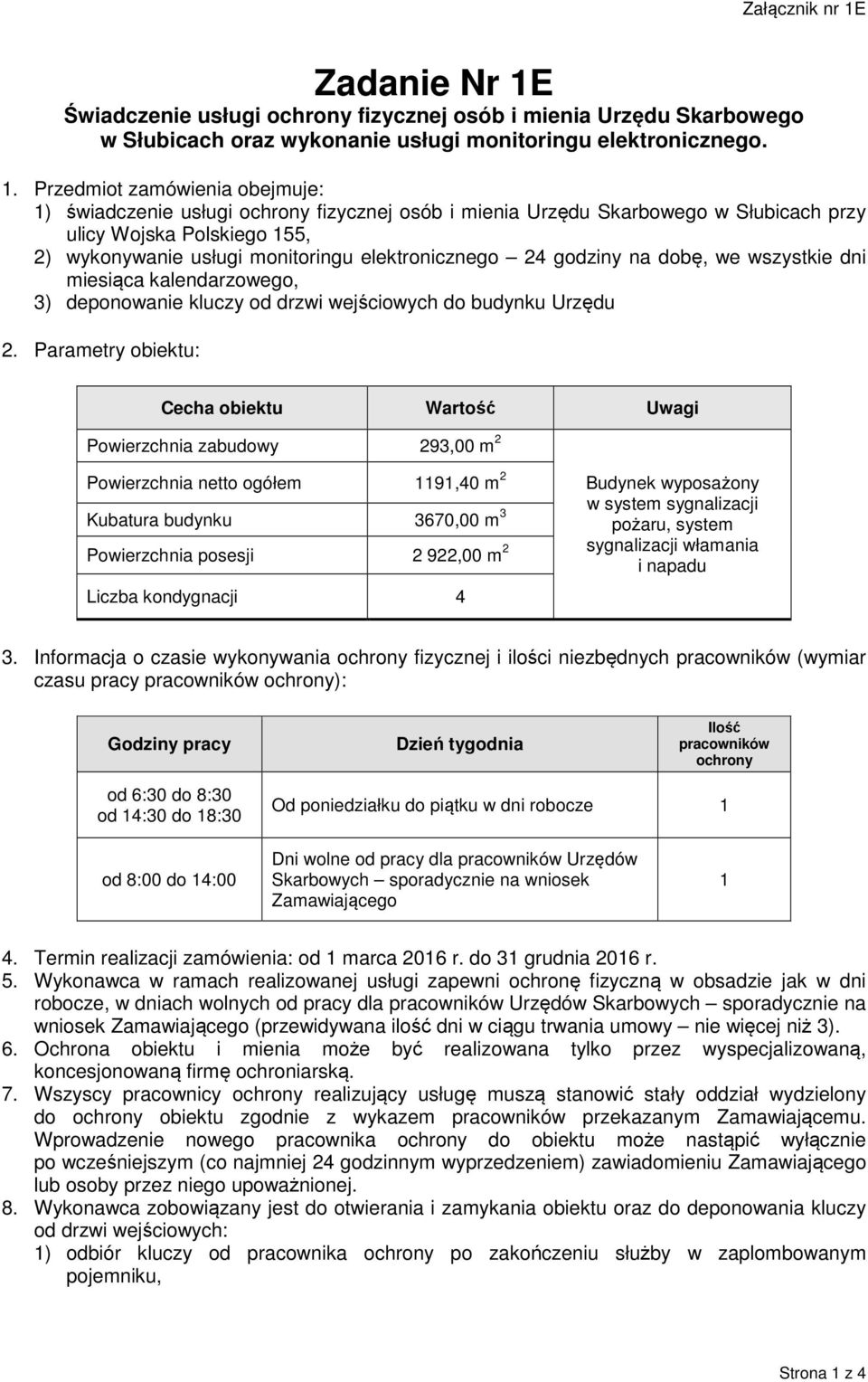 Załącznik nr 1E

Zadanie Nr 1E
Świadczenie usługi ochrony fizycznej osób i mienia Urzędu Skarbowego w Słubicach oraz wykonanie usługi monitoringu elektronicznego.

1. Przedmiot zamówienia obejmuje:
1) świadczenie usługi ochrony fizycznej osób i mienia Urzędu Skarbowego w Słubicach przy ulicy Wojska Polskiego 155,
2) wykonywanie usługi monitoringu elektronicznego – 24 godziny na dobę, we wszystkie dni miesiąca kalendarzowego,
3) deponowanie kluczy od drzwi wejściowych do budynku Urzędu

2. Parametry obiektu:

| Cecha obiektu | Wartość | Uwagi |
|---|---|---|
| Powierzchnia zabudowy | 293,00 $m^2$ | Budynek wyposażony w system sygnalizacji pożaru, system sygnalizacji włamania i napadu |
| Powierzchnia netto ogółem | 1191,40 $m^2$ | |
| Kubatura budynku | 3670,00 $m^3$ | |
| Powierzchnia posesji | 2 922,00 $m^2$ | |
| Liczba kondygnacji | 4 | |

3. Informacja o czasie wykonywania ochrony fizycznej i ilości niezbędnych pracowników (wymiar czasu pracy pracowników ochrony):

| Godziny pracy | Dzień tygodnia | Ilość pracowników ochrony |
|---|---|---|
| od 6:30 do 8:30 od 14:30 do 18:30 | Od poniedziałku do piątku w dni robocze | 1 |
| od 8:00 do 14:00 | Dni wolne od pracy dla pracowników Urzędów Skarbowych – sporadycznie na wniosek Zamawiającego | 1 |

4. Termin realizacji zamówienia: od 1 marca 2016 r. do 31 grudnia 2016 r.
5. Wykonawca w ramach realizowanej usługi zapewni ochronę fizyczną w obsadzie jak w dni robocze, w dniach wolnych od pracy dla pracowników Urzędów Skarbowych – sporadycznie na wniosek Zamawiającego (przewidywana ilość dni w ciągu trwania umowy – nie więcej niż 3).
6. Ochrona obiektu i mienia może być realizowana tylko przez wyspecjalizowaną, koncesjonowaną firmę ochroniarską.
7. Wszyscy pracownicy ochrony realizujący usługę muszą stanowić stały oddział wydzielony do ochrony obiektu zgodnie z wykazem pracowników przekazanym Zamawiającemu. Wprowadzenie nowego pracownika ochrony do obiektu może nastąpić wyłącznie po wcześniejszym (co najmniej 24 godzinnym wyprzedzeniem) zawiadomieniu Zamawiającego lub osoby przez niego upoważnionej.
8. Wykonawca zobowiązany jest do otwierania i zamykania obiektu oraz do deponowania kluczy od drzwi wejściowych:
1) odbiór kluczy od pracownika ochrony po zakończeniu służby w zaplombowanym pojemniku,

Strona 1 z 4